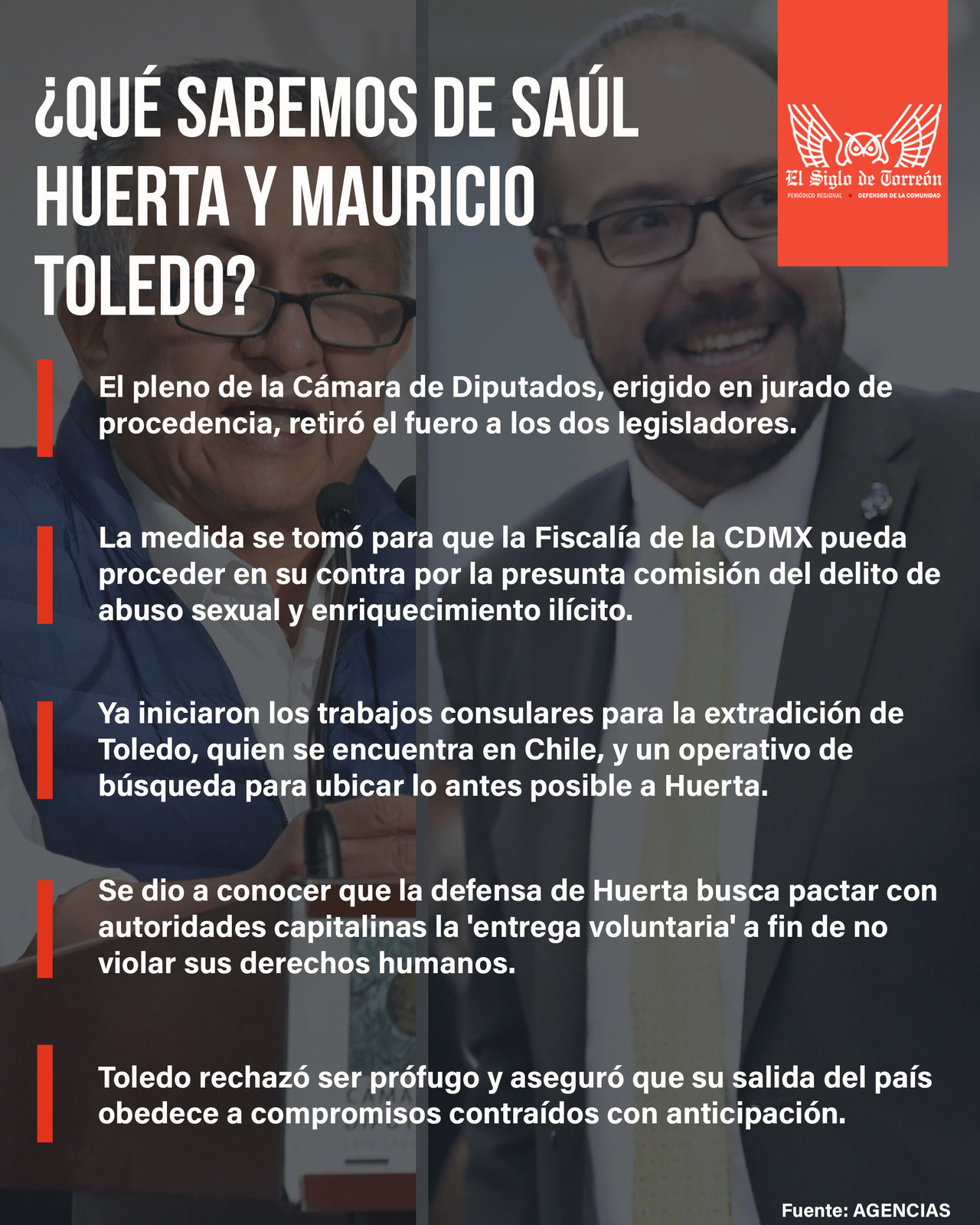 ¿QUÉ SABEMOS DE SAÚL HUERTA Y MAURICIO TOLEDO?

El Siglo de Torreón
PERIÓDICO REGIONAL • DEFENSOR DE LA COMUNIDAD

El pleno de la Cámara de Diputados, erigido en jurado de procedencia, retiró el fuero a los dos legisladores.

La medida se tomó para que la Fiscalía de la CDMX pueda proceder en su contra por la presunta comisión del delito de abuso sexual y enriquecimiento ilícito.

Ya iniciaron los trabajos consulares para la extradición de Toledo, quien se encuentra en Chile, y un operativo de búsqueda para ubicar lo antes posible a Huerta.

Se dio a conocer que la defensa de Huerta busca pactar con autoridades capitalinas la 'entrega voluntaria' a fin de no violar sus derechos humanos.

Toledo rechazó ser prófugo y aseguró que su salida del país obedece a compromisos contraídos con anticipación.

Fuente: AGENCIAS